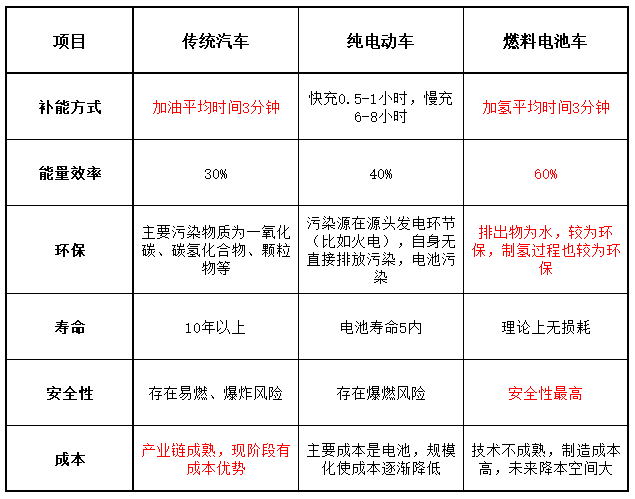 | 项目 | 传统汽车 | 纯电动车 | 燃料电池车 |
|---|---|---|---|
| 补能方式 | 加油平均时间3分钟 | 快充0.5-1小时，慢充6-8小时 | 加氢平均时间3分钟 |
| 能量效率 | 30% | 40% | 60% |
| 环保 | 主要污染物质为一氧化碳、碳氢化合物、颗粒物等 | 污染源在源头发电环节（比如火电），自身无直接排放污染，电池污染 | 排出物为水，较为环保，制氢过程也较为环保 |
| 寿命 | 10年以上 | 电池寿命5内 | 理论上无损耗 |
| 安全性 | 存在易燃、爆炸风险 | 存在爆燃风险 | 安全性最高 |
| 成本 | 产业链成熟，现阶段有成本优势 | 主要成本是电池，规模化使成本逐渐降低 | 技术不成熟，制造成本高，未来降本空间大 |